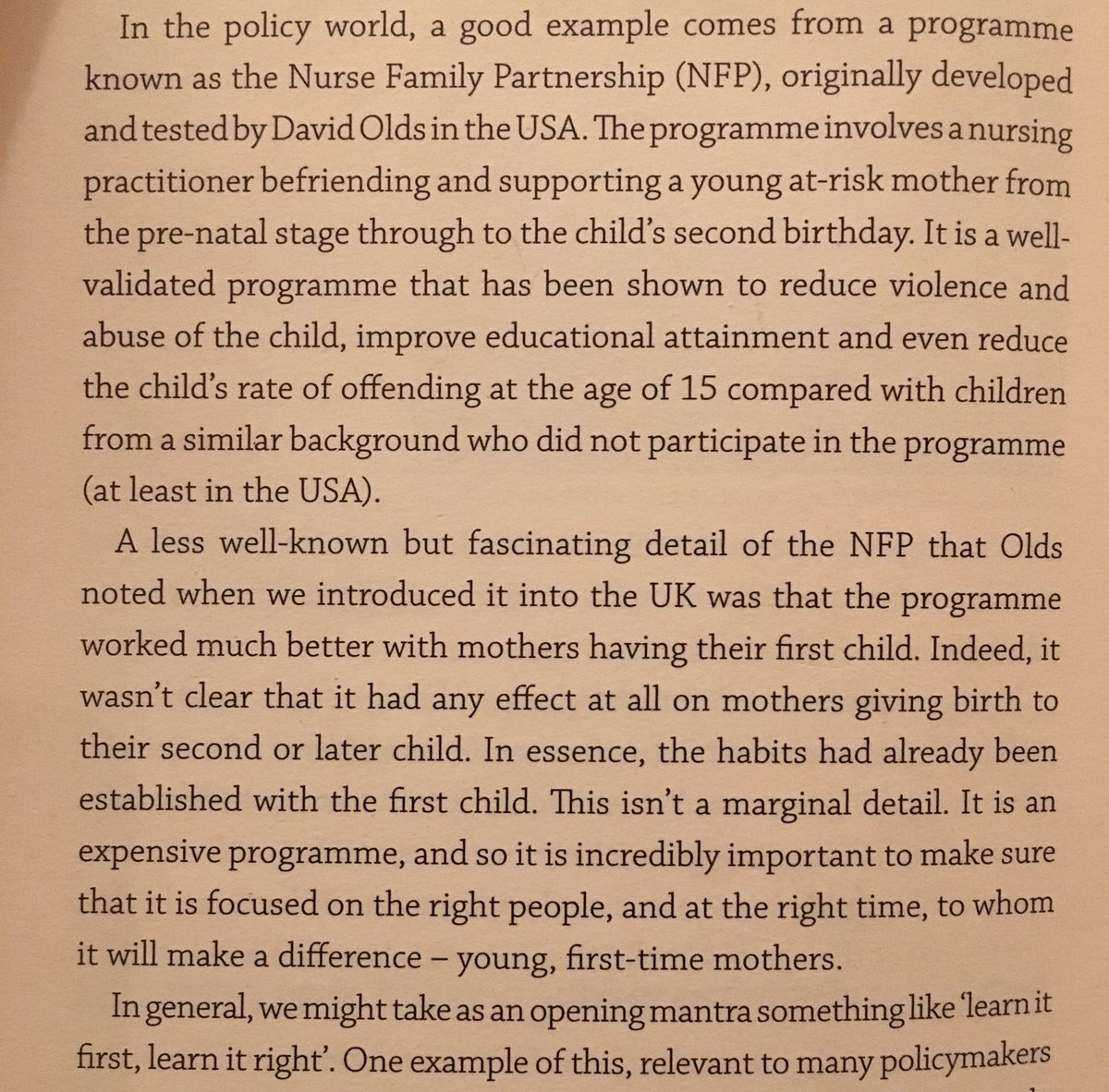 In the policy world, a good example comes from a programme known as the Nurse Family Partnership (NFP), originally developed and tested by David Olds in the USA. The programme involves a nursing practitioner befriending and supporting a young at-risk mother from the pre-natal stage through to the child's second birthday. It is a well-validated programme that has been shown to reduce violence and abuse of the child, improve educational attainment and even reduce the child's rate of offending at the age of 15 compared with children from a similar background who did not participate in the programme (at least in the USA).

A less well-known but fascinating detail of the NFP that Olds noted when we introduced it into the UK was that the programme worked much better with mothers having their first child. Indeed, it wasn't clear that it had any effect at all on mothers giving birth to their second or later child. In essence, the habits had already been established with the first child. This isn't a marginal detail. It is an expensive programme, and so it is incredibly important to make sure that it is focused on the right people, and at the right time, to whom it will make a difference – young, first-time mothers.

In general, we might take as an opening mantra something like 'learn it first, learn it right'. One example of this, relevant to many policymakers